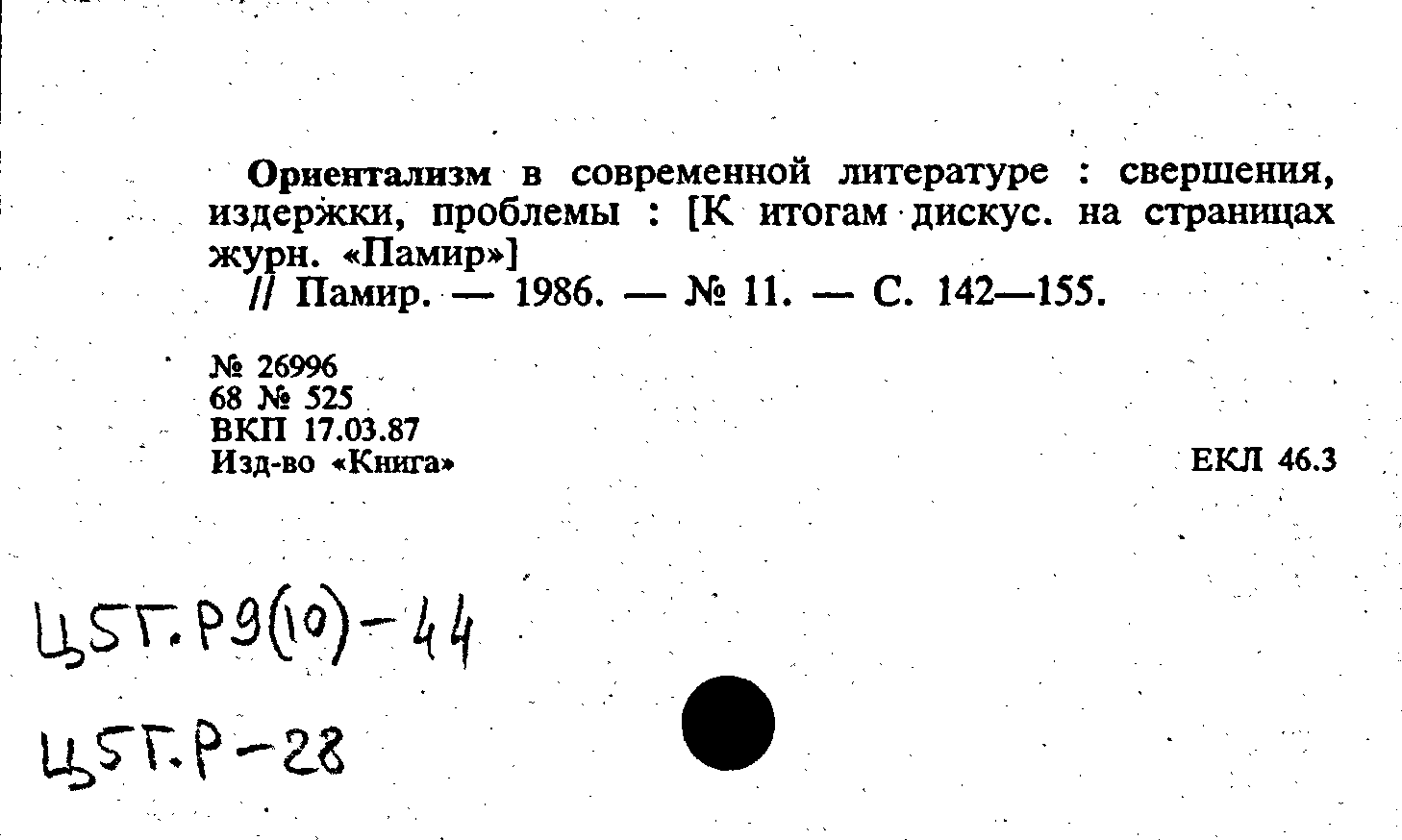 Ориентализм в современной литературе : свершения, издержки, проблемы : [К итогам дискус. на страницах журн. «Памир»]

// Памир. — 1986. — № 11. — С. 142—155.

№ 26996
68 № 525
ВКП 17.03.87
Изд-во «Книга»

ЕКЛ 46.3

Ц5Г.Р9(10)-44

Ц5Г.Р-28